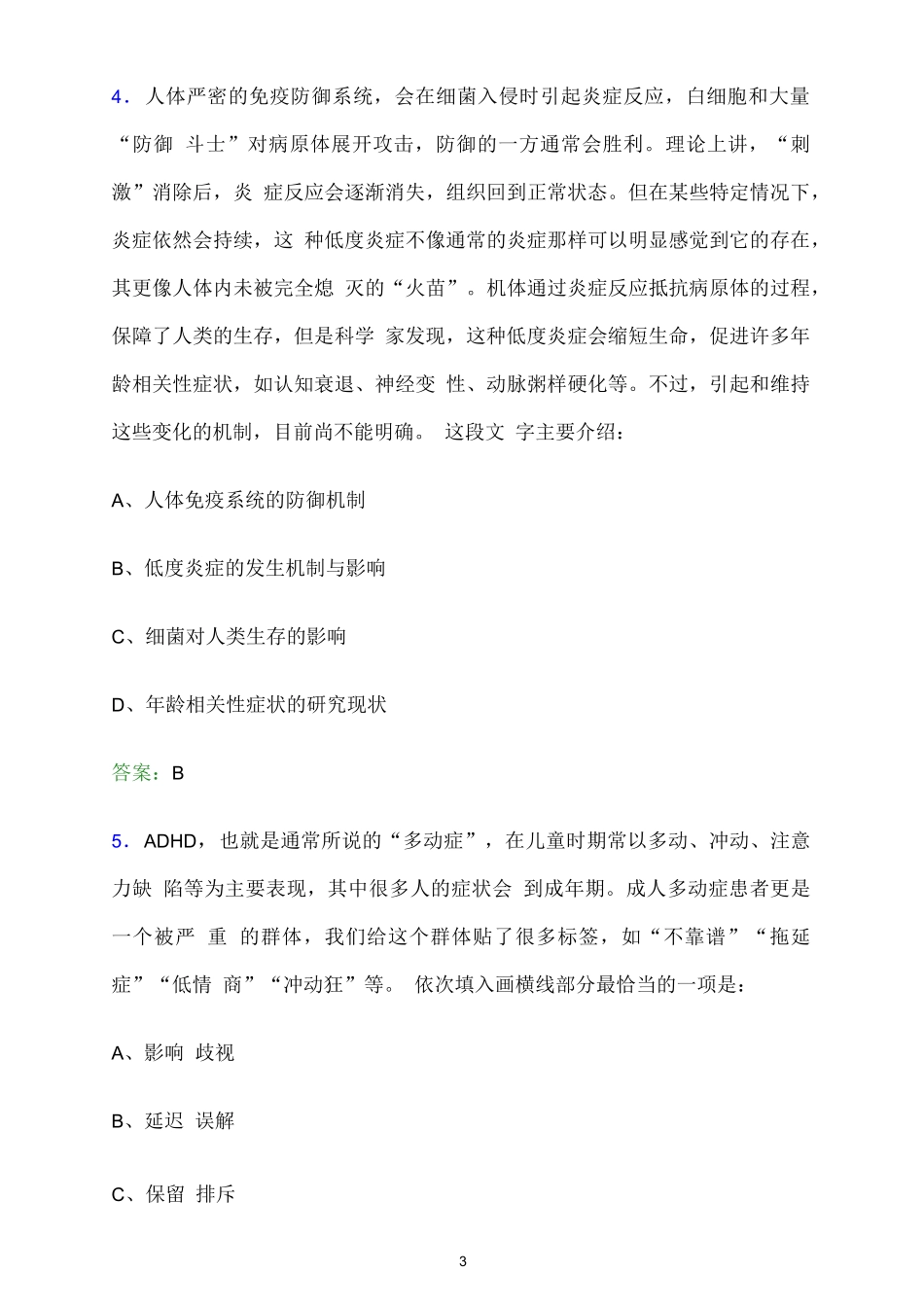 4．人体严密的免疫防御系统，会在细菌入侵时引起炎症反应，白细胞和大量“防御 斗士”对病原体展开攻击，防御的一方通常会胜利。理论上讲，“刺激”消除后，炎 症反应会逐渐消失，组织回到正常状态。但在某些特定情况下，炎症依然会持续，这 种低度炎症不像通常的炎症那样可以明显感觉到它的存在，其更像人体内未被完全熄 灭的“火苗”。机体通过炎症反应抵抗病原体的过程，保障了人类的生存，但是科学 家发现，这种低度炎症会缩短生命，促进许多年龄相关性症状，如认知衰退、神经变 性、动脉粥样硬化等。不过，引起和维持这些变化的机制，目前尚不能明确。 这段文 字主要介绍：

A、人体免疫系统的防御机制

B、低度炎症的发生机制与影响

C、细菌对人类生存的影响

D、年龄相关性症状的研究现状

答案：B

5．ADHD，也就是通常所说的“多动症”，在儿童时期常以多动、冲动、注意力缺 陷等为主要表现，其中很多人的症状会 到成年期。成人多动症患者更是一个被严 重 的群体，我们给这个群体贴了很多标签，如“不靠谱”“拖延症”“低情 商”“冲动狂”等。 依次填入画横线部分最恰当的一项是：

A、影响 歧视

B、延迟 误解

C、保留 排斥

3